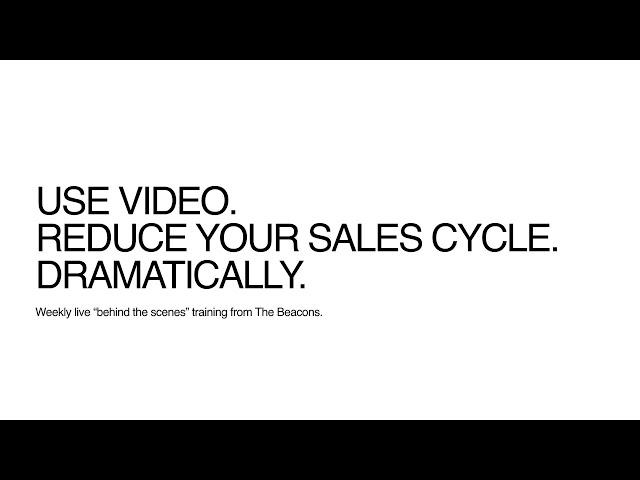 USE VIDEO.
REDUCE YOUR SALES CYCLE.
DRAMATICALLY.

Weekly live “behind the scenes” training from The Beacons.